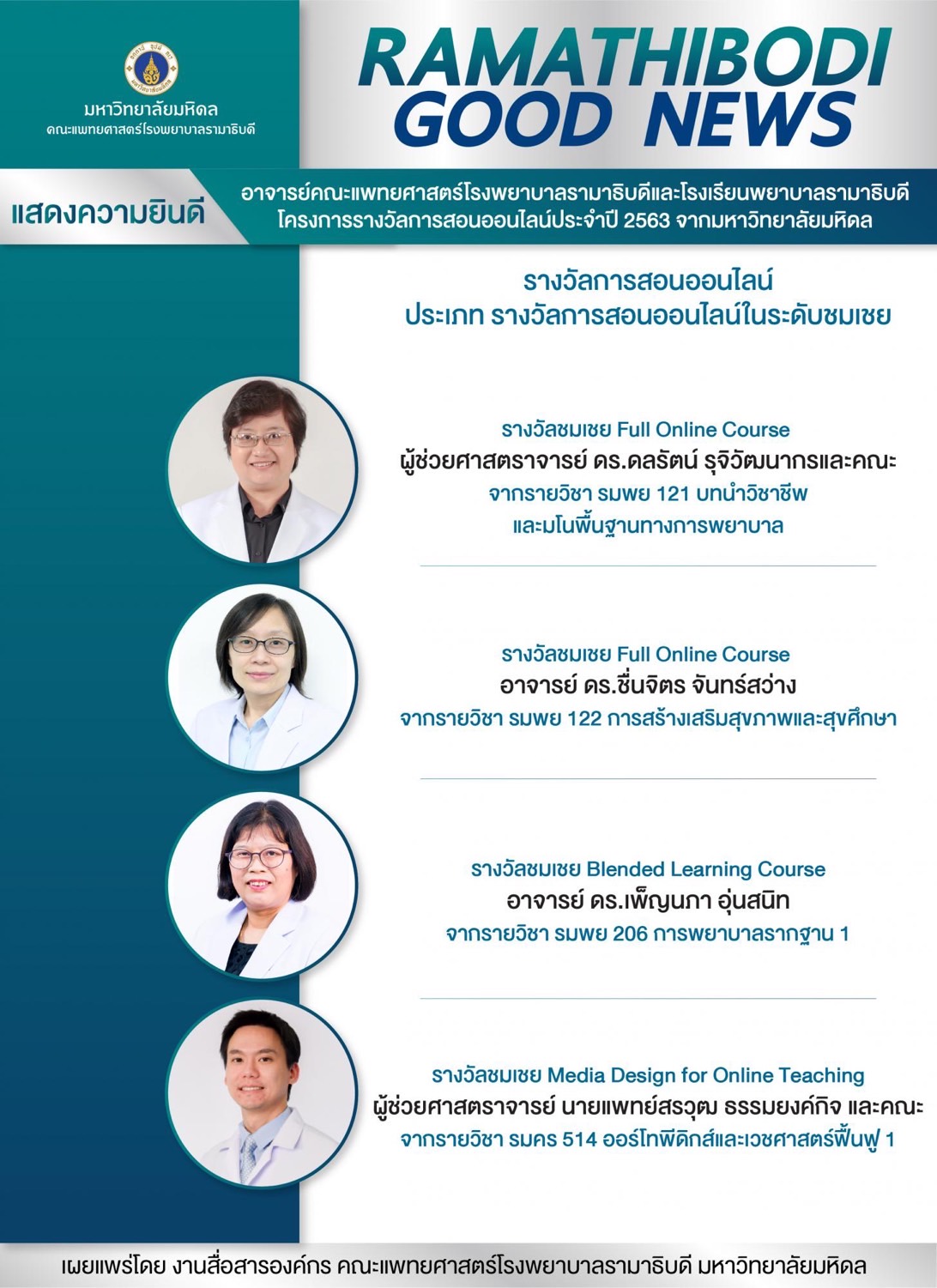 มหาวิทยาลัยมหิดล
คณะแพทยศาสตร์โรงพยาบาลรามาธิบดี

RAMATHIBODI GOOD NEWS

แสดงความยินดี

อาจารย์คณะแพทยศาสตร์โรงพยาบาลรามาธิบดีและโรงเรียนพยาบาลรามาธิบดี โครงการรางวัลการสอนออนไลน์ประจำปี 2563 จากมหาวิทยาลัยมหิดล

รางวัลการสอนออนไลน์
ประเภท รางวัลการสอนออนไลน์ในระดับชมเชย

รางวัลชมเชย Full Online Course
ผู้ช่วยศาสตราจารย์ ดร.ดลรัตน์ รุจิวัฒนากรและคณะ
จากรายวิชา รมพย 121 บทนำวิชาชีพ และมโนพื้นฐานทางการพยาบาล

รางวัลชมเชย Full Online Course
อาจารย์ ดร.ชื่นจิตร จันทร์สว่าง
จากรายวิชา รมพย 122 การสร้างเสริมสุขภาพและสุขศึกษา

รางวัลชมเชย Blended Learning Course
อาจารย์ ดร.เพ็ญนภา อุ่นสนิท
จากรายวิชา รมพย 206 การพยาบาลรากฐาน 1

รางวัลชมเชย Media Design for Online Teaching
ผู้ช่วยศาสตราจารย์ นายแพทย์สรวุฒ ธรรมยงค์กิจ และคณะ
จากรายวิชา รมคร 514 ออร์โทพิดิกส์และเวชศาสตร์ฟื้นฟู 1

เผยแพร่โดย งานสื่อสารองค์กร คณะแพทยศาสตร์โรงพยาบาลรามาธิบดี มหาวิทยาลัยมหิดล